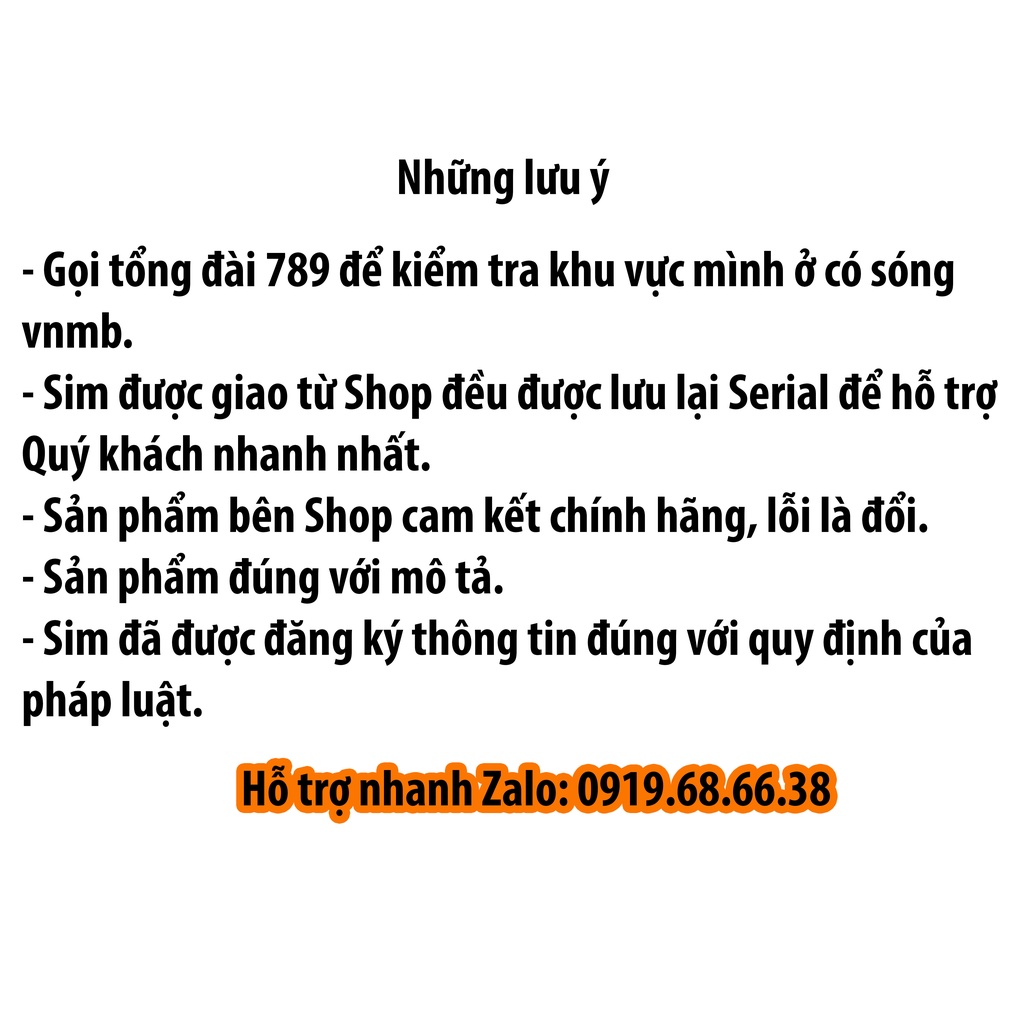 Những lưu ý

- Gọi tổng đài 789 để kiểm tra khu vực mình ở có sóng vnmb.
- Sim được giao từ Shop đều được lưu lại Serial để hỗ trợ Quý khách nhanh nhất.
- Sản phẩm bên Shop cam kết chính hãng, lỗi là đổi.
- Sản phẩm đúng với mô tả.
- Sim đã được đăng ký thông tin đúng với quy định của pháp luật.

Hỗ trợ nhanh Zalo: 0919.68.66.38